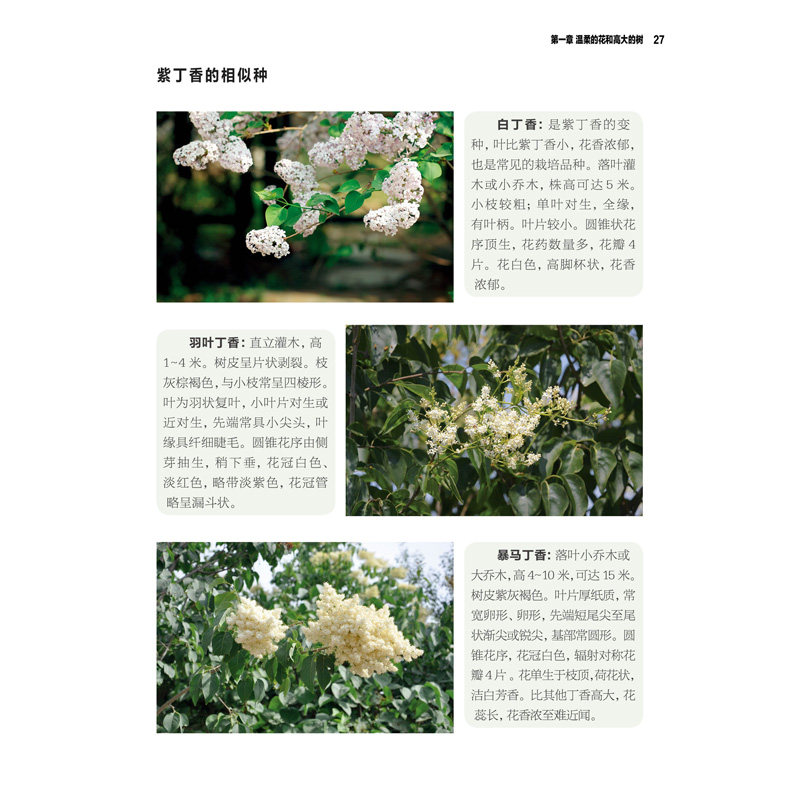 第一章 温柔的花和高大的树 27

紫丁香的相似种

白丁香：是紫丁香的变种，叶比紫丁香小，花香浓郁，也是常见的栽培品种。落叶灌木或小乔木，株高可达5米。小枝较粗；单叶对生，全缘，有叶柄。叶片较小。圆锥状花序顶生，花药数量多，花瓣4片。花白色，高脚杯状，花香浓郁。

羽叶丁香：直立灌木，高1~4米。树皮呈片状剥裂。枝灰棕褐色，与小枝常呈四棱形。叶为羽状复叶，小叶片对生或近对生，先端常具小尖头，叶缘具纤细睫毛。圆锥花序由侧芽抽生，稍下垂，花冠白色、淡红色，略带淡紫色，花冠管略呈漏斗状。

暴马丁香：落叶小乔木或大乔木，高4~10米，可达15米。树皮紫灰褐色。叶片厚纸质，常宽卵形、卵形，先端短尾尖至尾状渐尖或锐尖，基部常圆形。圆锥花序，花冠白色，辐射对称花瓣4片。花单生于枝顶，荷花状，洁白芳香。比其他丁香高大，花蕊长，花香浓至难近闻。